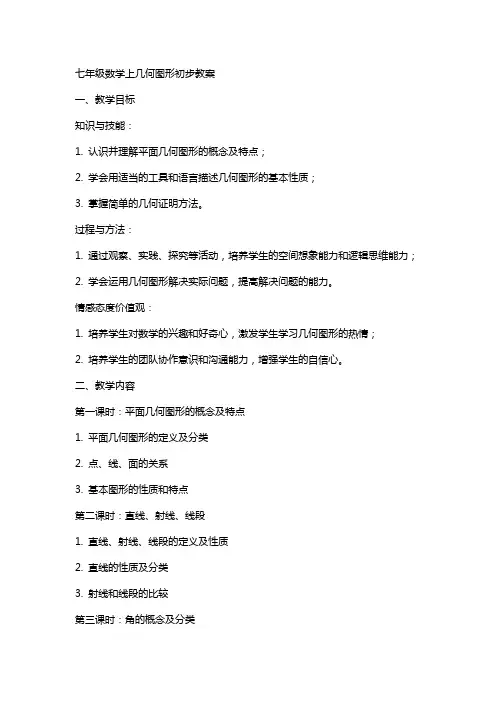 七年级数学上几何图形初步教案

一、教学目标

知识与技能：

1. 认识并理解平面几何图形的概念及特点；

2. 学会用适当的工具和语言描述几何图形的基本性质；

3. 掌握简单的几何证明方法。

过程与方法：

1. 通过观察、实践、探究等活动，培养学生的空间想象能力和逻辑思维能力；

2. 学会运用几何图形解决实际问题，提高解决问题的能力。

情感态度价值观：

1. 培养学生对数学的兴趣和好奇心，激发学生学习几何图形的热情；

2. 培养学生的团队协作意识和沟通能力，增强学生的自信心。

二、教学内容

第一课时：平面几何图形的概念及特点

1. 平面几何图形的定义及分类

2. 点、线、面的关系

3. 基本图形的性质和特点

第二课时：直线、射线、线段

1. 直线、射线、线段的定义及性质

2. 直线的性质及分类

3. 射线和线段的比较

第三课时：角的概念及分类